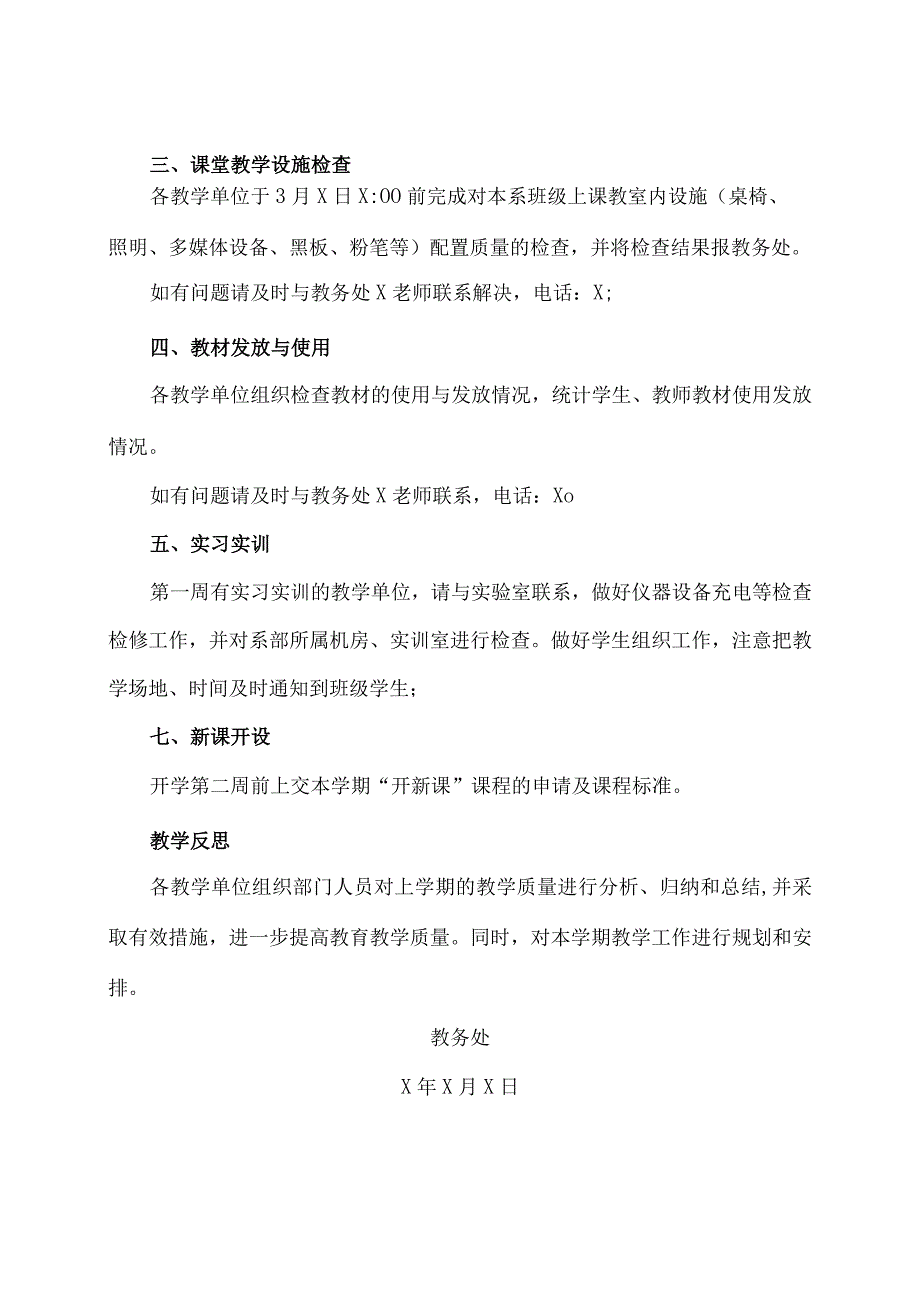 三、课堂教学设施检查

各教学单位于3月X日X:00前完成对本系班级上课教室内设施（桌椅、照明、多媒体设备、黑板、粉笔等）配置质量的检查，并将检查结果报教务处。

如有问题请及时与教务处X老师联系解决，电话：X;

四、教材发放与使用

各教学单位组织检查教材的使用与发放情况，统计学生、教师教材使用发放情况。

如有问题请及时与教务处X老师联系，电话：Xo

五、实习实训

第一周有实习实训的教学单位，请与实验室联系，做好仪器设备充电等检查检修工作，并对系部所属机房、实训室进行检查。做好学生组织工作，注意把教学场地、时间及时通知到班级学生；

七、新课开设

开学第二周前上交本学期“开新课”课程的申请及课程标准。

教学反思

各教学单位组织部门人员对上学期的教学质量进行分析、归纳和总结,并采取有效措施，进一步提高教育教学质量。同时，对本学期教学工作进行规划和安排。

教务处

X年X月X日